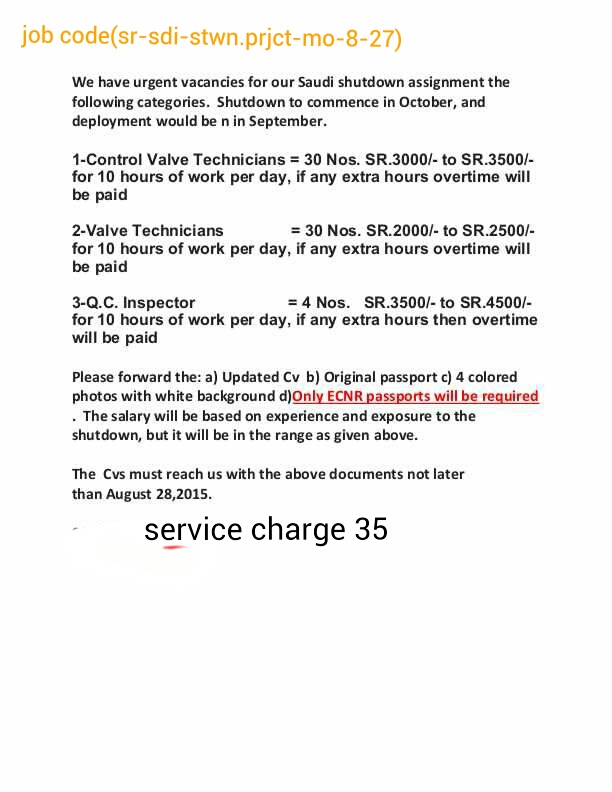 job code(sr-sdi-stwn.prjct-mo-8-27)

We have urgent vacancies for our Saudi shutdown assignment the following categories. Shutdown to commence in October, and deployment would be n in September.

1-Control Valve Technicians = 30 Nos. SR.3000/- to SR.3500/- for 10 hours of work per day, if any extra hours overtime will be paid

2-Valve Technicians = 30 Nos. SR.2000/- to SR.2500/- for 10 hours of work per day, if any extra hours overtime will be paid

3-Q.C. Inspector = 4 Nos. SR.3500/- to SR.4500/- for 10 hours of work per day, if any extra hours then overtime will be paid

Please forward the: a) Updated Cv b) Original passport c) 4 colored photos with white background d)Only ECNR passports will be required . The salary will be based on experience and exposure to the shutdown, but it will be in the range as given above.

The Cvs must reach us with the above documents not later than August 28,2015.

service charge 35